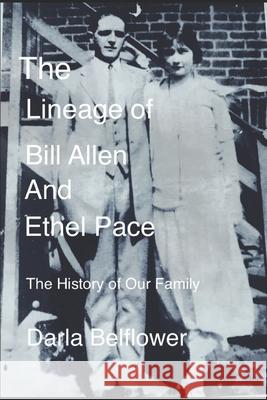 The Lineage of Bill Allen And Ethel Pace

The History of Our Family

Darla Belflower

Kraina Książek